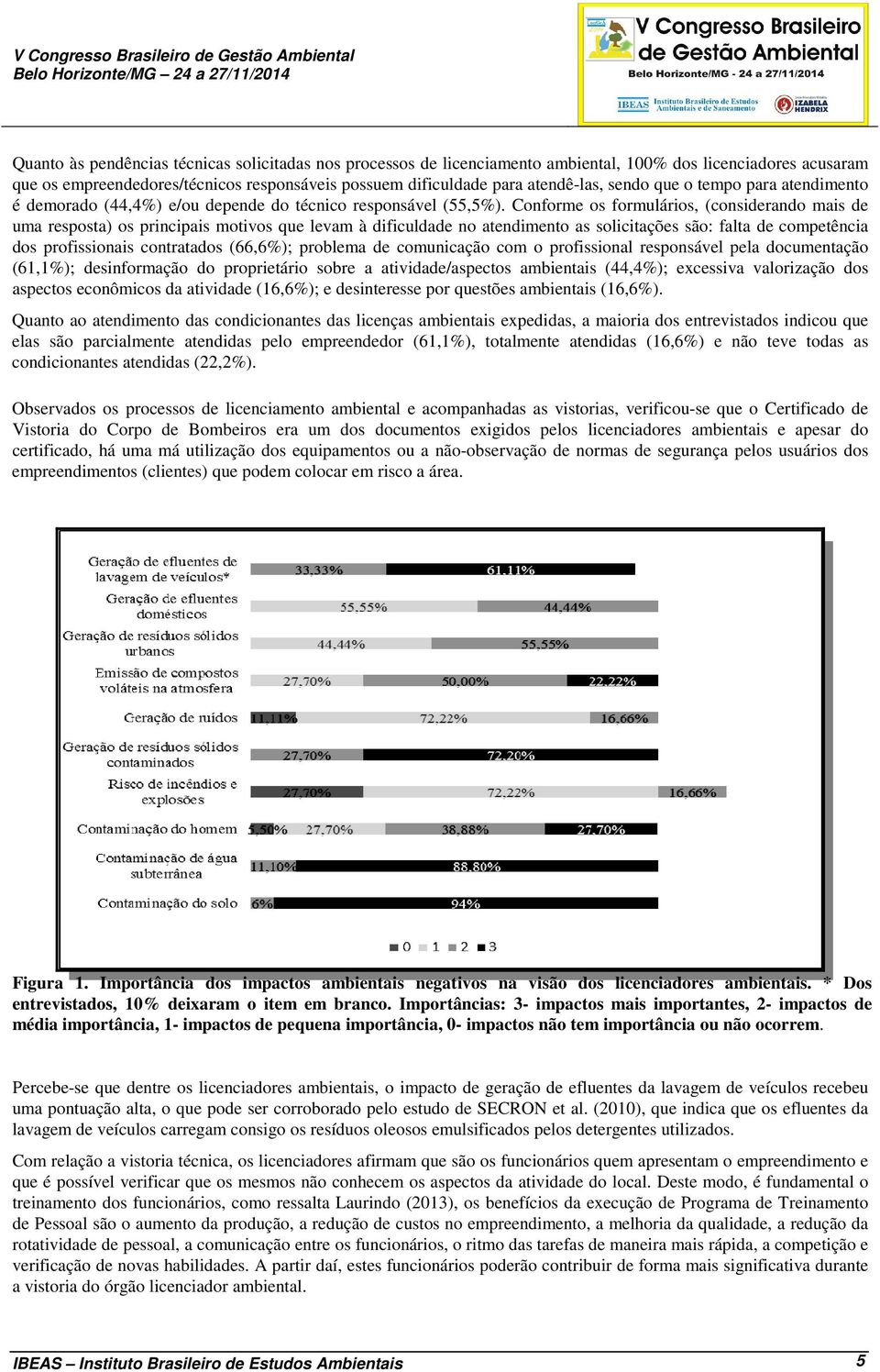 V Congresso Brasileiro de Gestão Ambiental
Belo Horizonte/MG – 24 a 27/11/2014

V Congresso Brasileiro de Gestão Ambiental
Belo Horizonte/MG - 24 a 27/11/2014
IBEAS Instituto Brasileiro de Estudos Ambientais e de Saneamento
IZABELA HENDRIX

Quanto às pendências técnicas solicitadas nos processos de licenciamento ambiental, 100% dos licenciadores acusaram que os empreendedores/técnicos responsáveis possuem dificuldade para atendê-las, sendo que o tempo para atendimento é demorado (44,4%) e/ou depende do técnico responsável (55,5%). Conforme os formulários, (considerando mais de uma resposta) os principais motivos que levam à dificuldade no atendimento as solicitações são: falta de competência dos profissionais contratados (66,6%); problema de comunicação com o profissional responsável pela documentação (61,1%); desinformação do proprietário sobre a atividade/aspectos ambientais (44,4%); excessiva valorização dos aspectos econômicos da atividade (16,6%); e desinteresse por questões ambientais (16,6%).

Quanto ao atendimento das condicionantes das licenças ambientais expedidas, a maioria dos entrevistados indicou que elas são parcialmente atendidas pelo empreendedor (61,1%), totalmente atendidas (16,6%) e não teve todas as condicionantes atendidas (22,2%).

Observados os processos de licenciamento ambiental e acompanhadas as vistorias, verificou-se que o Certificado de Vistoria do Corpo de Bombeiros era um dos documentos exigidos pelos licenciadores ambientais e apesar do certificado, há uma má utilização dos equipamentos ou a não-observação de normas de segurança pelos usuários dos empreendimentos (clientes) que podem colocar em risco a área.

Geração de efluentes de lavagem de veículos* 33,33% 61,11%
Geração de efluentes domésticos 55,55% 44,44%
Geração de resíduos sólidos urbanos 44,44% 55,55%
Emissão de compostos voláteis na atmosfera 27,70% 50,00% 22,22%
Geração de ruídos 11,11% 72,22% 16,66%
Geração de resíduos sólidos contaminados 27,70% 72,20%
Risco de incêndios e explosões 27,70% 72,22% 16,66%
Contaminação do homem 5,50% 27,70% 38,88% 27,70%
Contaminação de água subterrânea 11,10% 88,80%
Contaminação do solo 6% 94%
0 1 2 3

Figura 1. Importância dos impactos ambientais negativos na visão dos licenciadores ambientais. * Dos entrevistados, 10% deixaram o item em branco. Importâncias: 3- impactos mais importantes, 2- impactos de média importância, 1- impactos de pequena importância, 0- impactos não tem importância ou não ocorrem.

Percebe-se que dentre os licenciadores ambientais, o impacto de geração de efluentes da lavagem de veículos recebeu uma pontuação alta, o que pode ser corroborado pelo estudo de SECRON et al. (2010), que indica que os efluentes da lavagem de veículos carregam consigo os resíduos oleosos emulsificados pelos detergentes utilizados.

Com relação a vistoria técnica, os licenciadores afirmam que são os funcionários quem apresentam o empreendimento e que é possível verificar que os mesmos não conhecem os aspectos da atividade do local. Deste modo, é fundamental o treinamento dos funcionários, como ressalta Laurindo (2013), os benefícios da execução de Programa de Treinamento de Pessoal são o aumento da produção, a redução de custos no empreendimento, a melhoria da qualidade, a redução da rotatividade de pessoal, a comunicação entre os funcionários, o ritmo das tarefas de maneira mais rápida, a competição e verificação de novas habilidades. A partir daí, estes funcionários poderão contribuir de forma mais significativa durante a vistoria do órgão licenciador ambiental.

IBEAS – Instituto Brasileiro de Estudos Ambientais 5